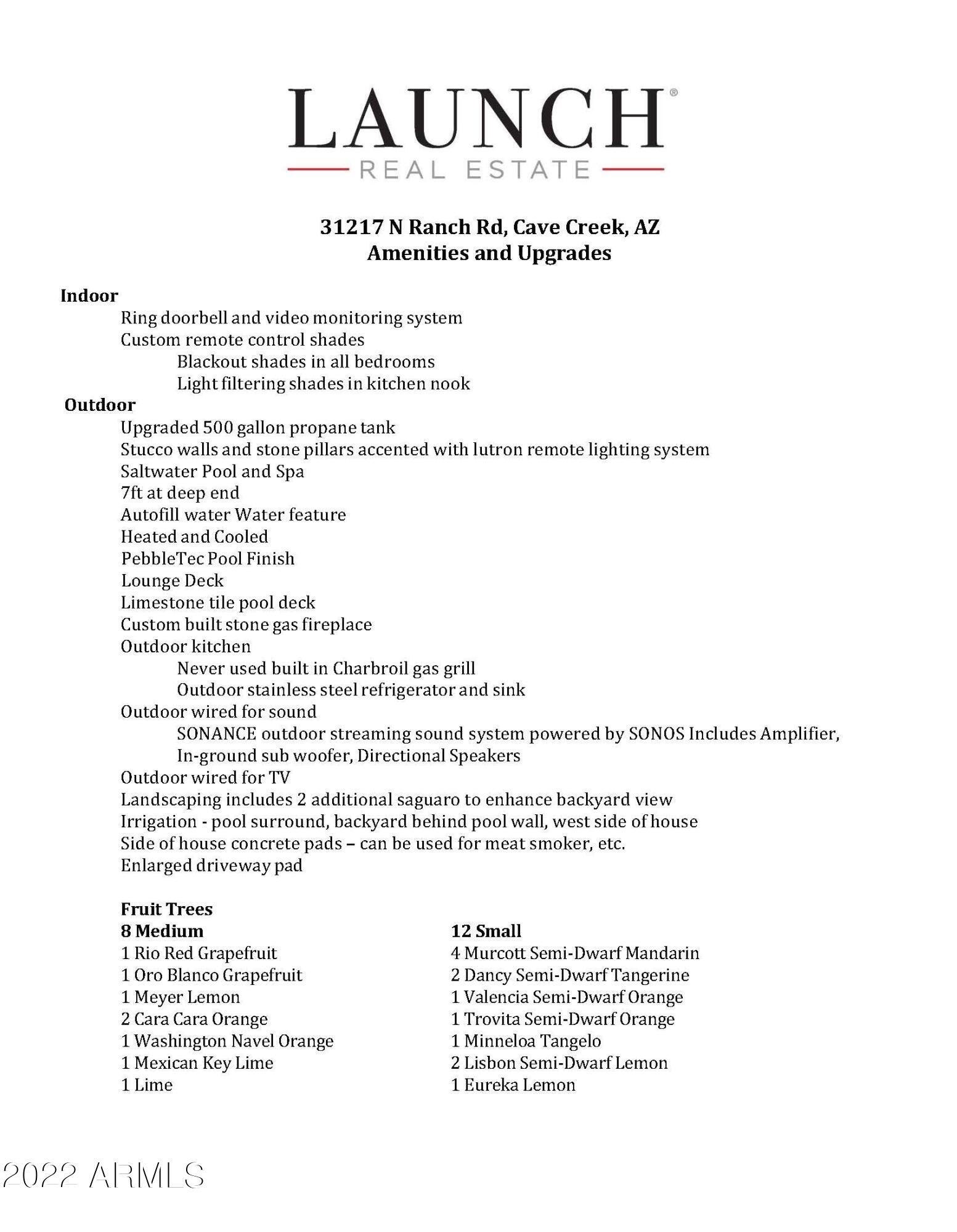 LAUNCH®
REAL ESTATE

31217 N Ranch Rd, Cave Creek, AZ
Amenities and Upgrades

Indoor
Ring doorbell and video monitoring system
Custom remote control shades
Blackout shades in all bedrooms
Light filtering shades in kitchen nook
Outdoor
Upgraded 500 gallon propane tank
Stucco walls and stone pillars accented with lutron remote lighting system
Saltwater Pool and Spa
7ft at deep end
Autofill water Water feature
Heated and Cooled
PebbleTec Pool Finish
Lounge Deck
Limestone tile pool deck
Custom built stone gas fireplace
Outdoor kitchen
Never used built in Charbroil gas grill
Outdoor stainless steel refrigerator and sink
Outdoor wired for sound
SONANCE outdoor streaming sound system powered by SONOS Includes Amplifier, In-ground sub woofer, Directional Speakers
Outdoor wired for TV
Landscaping includes 2 additional saguaro to enhance backyard view
Irrigation - pool surround, backyard behind pool wall, west side of house
Side of house concrete pads – can be used for meat smoker, etc.
Enlarged driveway pad

Fruit Trees
8 Medium
1 Rio Red Grapefruit
1 Oro Blanco Grapefruit
1 Meyer Lemon
2 Cara Cara Orange
1 Washington Navel Orange
1 Mexican Key Lime
1 Lime

12 Small
4 Murcott Semi-Dwarf Mandarin
2 Dancy Semi-Dwarf Tangerine
1 Valencia Semi-Dwarf Orange
1 Trovita Semi-Dwarf Orange
1 Minneloa Tangelo
2 Lisbon Semi-Dwarf Lemon
1 Eureka Lemon

2022 ARMLS